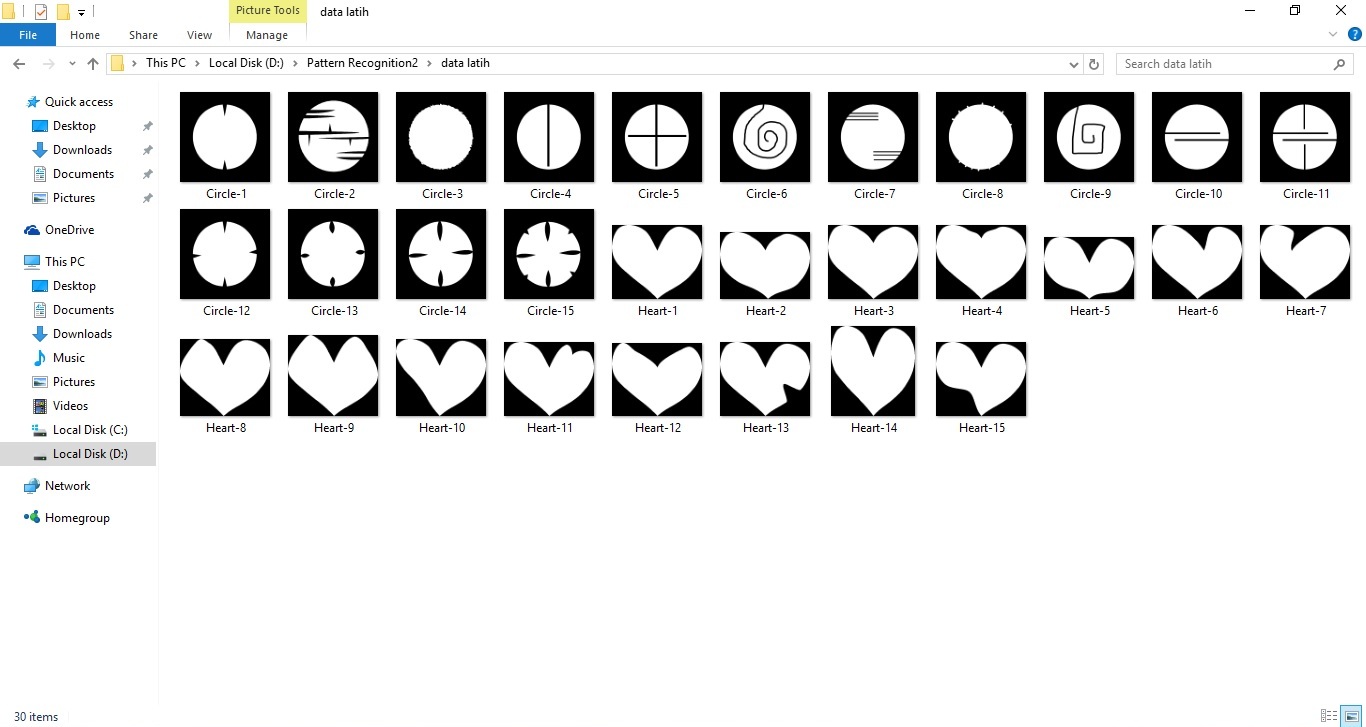 Picture Tools
data latih
File
Home
Share
View
Manage
This PC > Local Disk (D:) > Pattern Recognition2 > data latih
Search data latih

Quick access
Desktop
Downloads
Documents
Pictures
OneDrive
This PC
Desktop
Documents
Downloads
Music
Pictures
Videos
Local Disk (C:)
Local Disk (D:)
Network
Homegroup

Circle-1
Circle-2
Circle-3
Circle-4
Circle-5
Circle-6
Circle-7
Circle-8
Circle-9
Circle-10
Circle-11
Circle-12
Circle-13
Circle-14
Circle-15
Heart-1
Heart-2
Heart-3
Heart-4
Heart-5
Heart-6
Heart-7
Heart-8
Heart-9
Heart-10
Heart-11
Heart-12
Heart-13
Heart-14
Heart-15

30 items